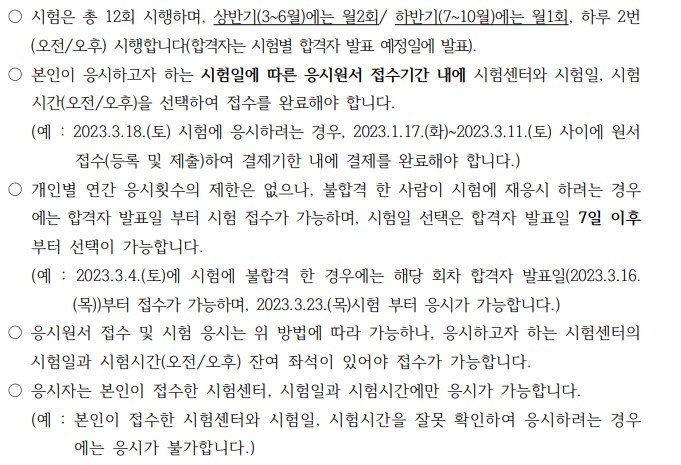 ○ 시험은 총 12회 시행하며, 상반기(3~6월)에는 월2회/ 하반기(7~10월)에는 월1회, 하루 2번 (오전/오후) 시행합니다(합격자는 시험별 합격자 발표 예정일에 발표).

○ 본인이 응시하고자 하는 시험일에 따른 응시원서 접수기간 내에 시험센터와 시험일, 시험시간(오전/오후)을 선택하여 접수를 완료해야 합니다.

(예 : 2023.3.18.(토) 시험에 응시하려는 경우, 2023.1.17.(화)~2023.3.11.(토) 사이에 원서 접수(등록 및 제출)하여 결제기한 내에 결제를 완료해야 합니다.)

○ 개인별 연간 응시횟수의 제한은 없으나, 불합격 한 사람이 시험에 재응시 하려는 경우에는 합격자 발표일 부터 시험 접수가 가능하며, 시험일 선택은 합격자 발표일 7일 이후 부터 선택이 가능합니다.

(예 : 2023.3.4.(토)에 시험에 불합격 한 경우에는 해당 회차 합격자 발표일(2023.3.16.(목))부터 접수가 가능하며, 2023.3.23.(목)시험 부터 응시가 가능합니다.)

○ 응시원서 접수 및 시험 응시는 위 방법에 따라 가능하나, 응시하고자 하는 시험센터의 시험일과 시험시간(오전/오후) 잔여 좌석이 있어야 접수가 가능합니다.

○ 응시자는 본인이 접수한 시험센터, 시험일과 시험시간에만 응시가 가능합니다.

(예 : 본인이 접수한 시험센터와 시험일, 시험시간을 잘못 확인하여 응시하려는 경우에는 응시가 불가합니다.)